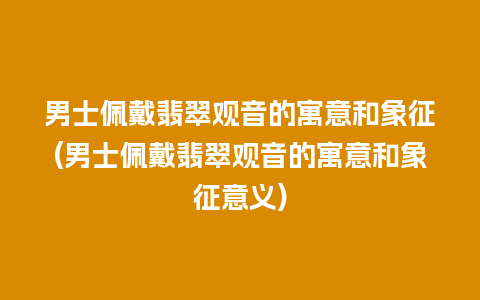 男士佩戴翡翠观音的寓意和象征(男士佩戴翡翠观音的寓意和象征意义)